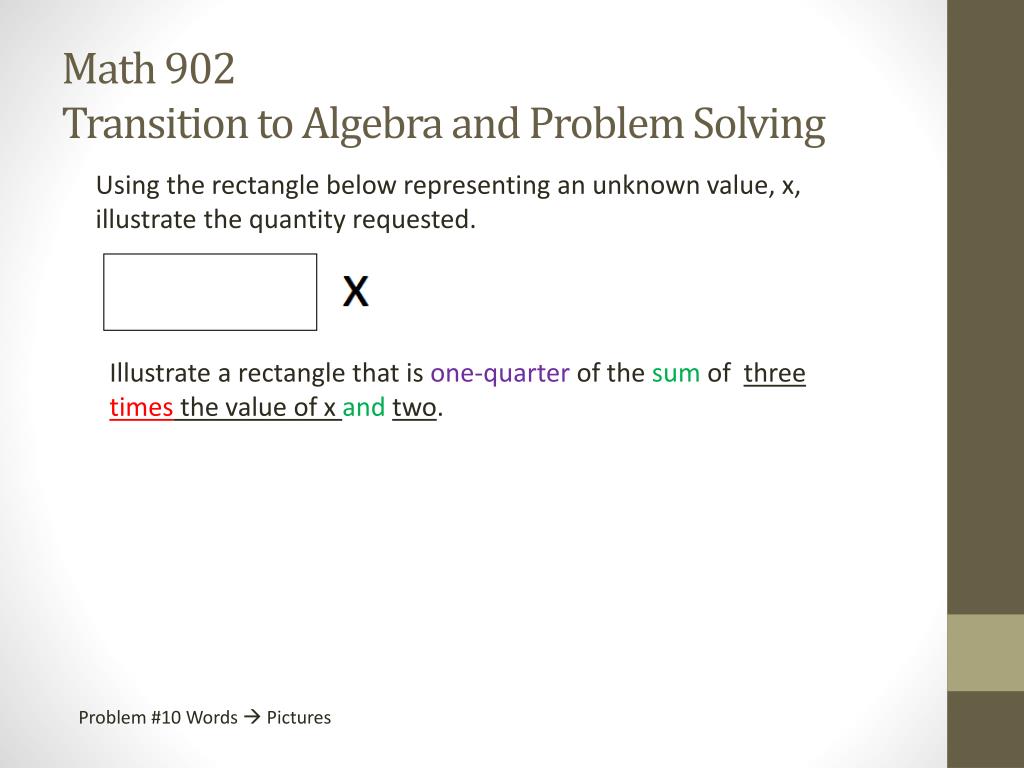 Math 902
Transition to Algebra and Problem Solving

Using the rectangle below representing an unknown value, x, illustrate the quantity requested.

X

Illustrate a rectangle that is one-quarter of the sum of three times the value of x and two.

Problem #10 Words → Pictures